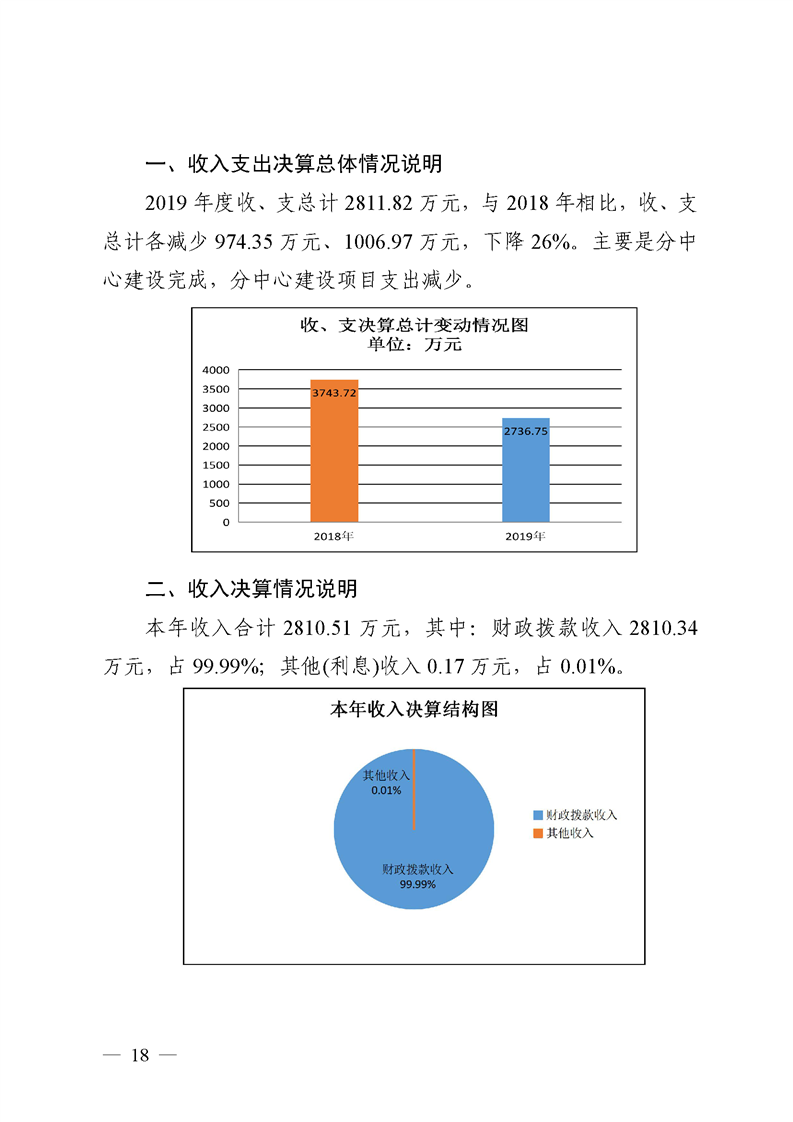 一、收入支出决算总体情况说明

2019 年度收、支总计 2811.82 万元，与 2018 年相比，收、支总计各减少 974.35 万元、1006.97 万元，下降 26%。主要是分中心建设完成，分中心建设项目支出减少。

收、支决算总计变动情况图
单位：万元

4000
3500
3000
2500
2000
1500
1000
500
0

3743.72
2736.75

2018年
2019年

二、收入决算情况说明

本年收入合计 2810.51 万元，其中：财政拨款收入 2810.34 万元，占 99.99%；其他(利息)收入 0.17 万元，占 0.01%。

本年收入决算结构图

其他收入
0.01%

财政拨款收入
99.99%

财政拨款收入
其他收入

— 18 —